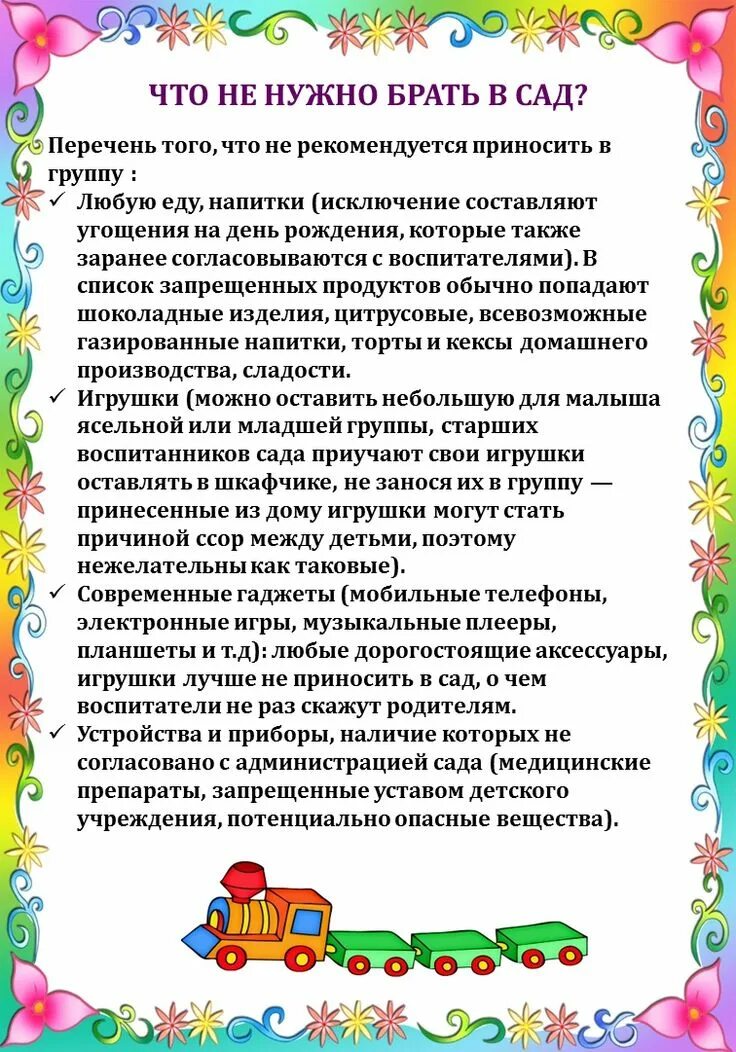 ЧТО НЕ НУЖНО БРАТЬ В САД?

Перечень того, что не рекомендуется приносить в группу :

✓ Любую еду, напитки (исключение составляют угощения на день рождения, которые также заранее согласовываются с воспитателями). В список запрещенных продуктов обычно попадают шоколадные изделия, цитрусовые, всевозможные газированные напитки, торты и кексы домашнего производства, сладости.

✓ Игрушки (можно оставить небольшую для малыша ясельной или младшей группы, старших воспитанников сада приучают свои игрушки оставлять в шкафчике, не занося их в группу — принесенные из дому игрушки могут стать причиной ссор между детьми, поэтому нежелательны как таковые).

✓ Современные гаджеты (мобильные телефоны, электронные игры, музыкальные плееры, планшеты и т.д): любые дорогостоящие аксессуары, игрушки лучше не приносить в сад, о чем воспитатели не раз скажут родителям.

✓ Устройства и приборы, наличие которых не согласовано с администрацией сада (медицинские препараты, запрещенные уставом детского учреждения, потенциально опасные вещества).